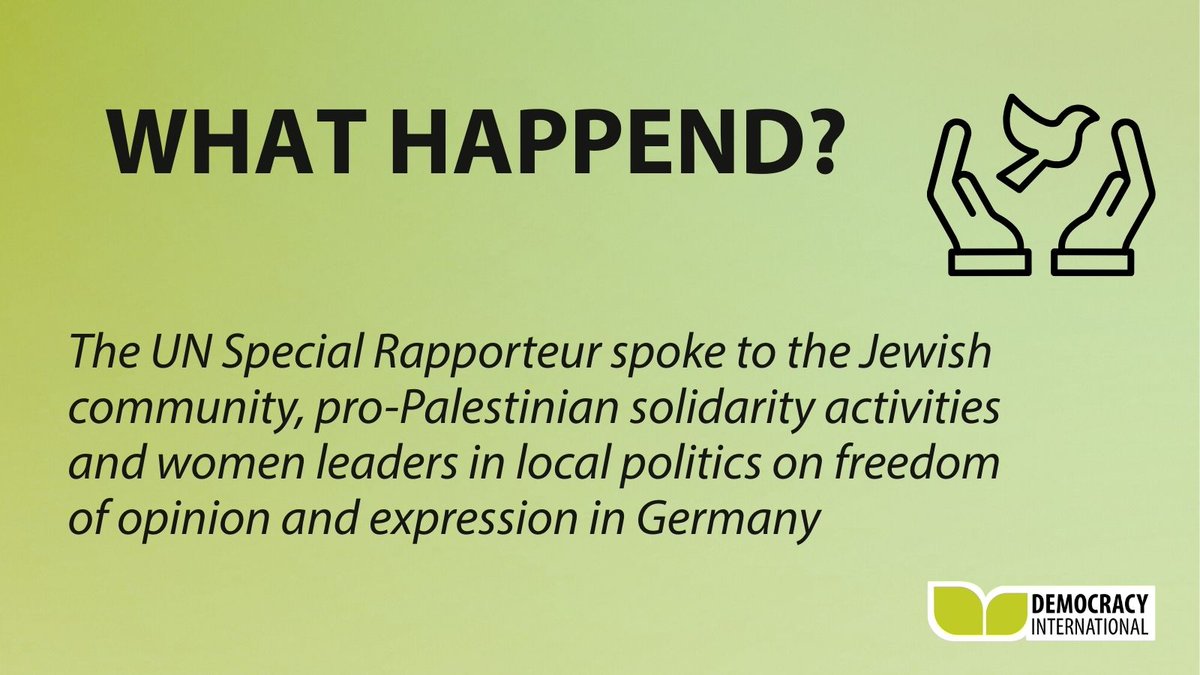 WHAT HAPPEND?

The UN Special Rapporteur spoke to the Jewish community, pro-Palestinian solidarity activities and women leaders in local politics on freedom of opinion and expression in Germany

DEMOCRACY INTERNATIONAL